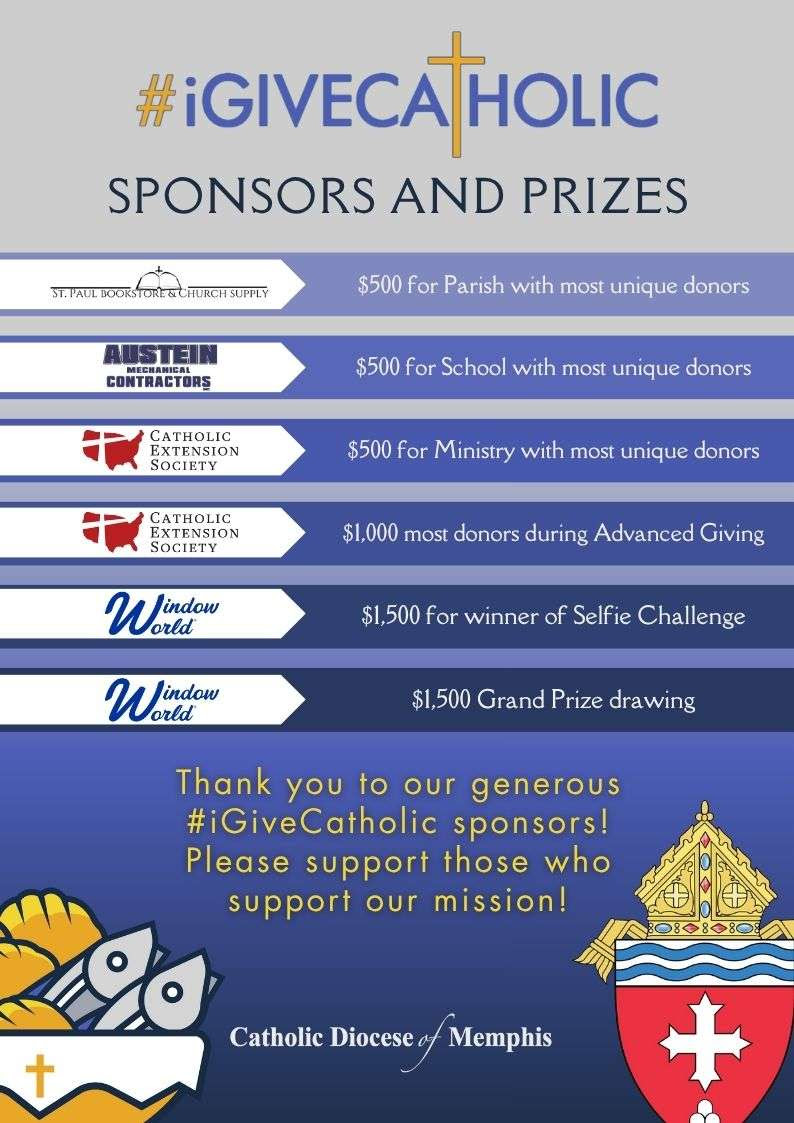 #iGIVECATHOLIC

SPONSORS AND PRIZES

ST. PAUL BOOKSTORE & CHURCH SUPPLY

$500 for Parish with most unique donors

AUSTEIN MECHANICAL CONTRACTORS

$500 for School with most unique donors

CATHOLIC EXTENSION SOCIETY

$500 for Ministry with most unique donors

CATHOLIC EXTENSION SOCIETY

$1,000 most donors during Advanced Giving

Window World

$1,500 for winner of Selfie Challenge

Window World

$1,500 Grand Prize drawing

Thank you to our generous #iGiveCatholic sponsors! Please support those who support our mission!

Catholic Diocese of Memphis